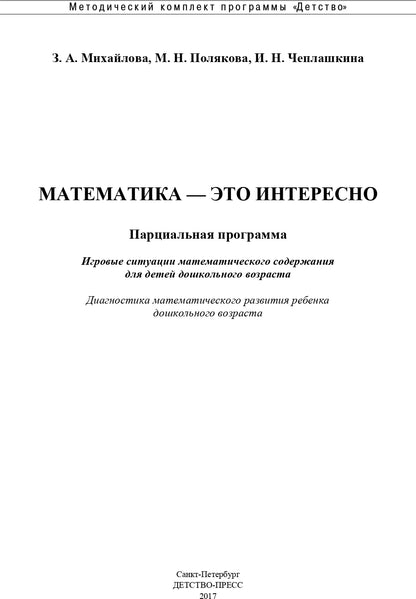 Методический комплект программы «Детство»

З. А. Михайлова, М. Н. Полякова, И. Н. Чеплашкина

МАТЕМАТИКА — ЭТО ИНТЕРЕСНО

Парциальная программа

Игровые ситуации математического содержания для детей дошкольного возраста

Диагностика математического развития ребенка дошкольного возраста

Санкт-Петербург
ДЕТСТВО-ПРЕСС
2017